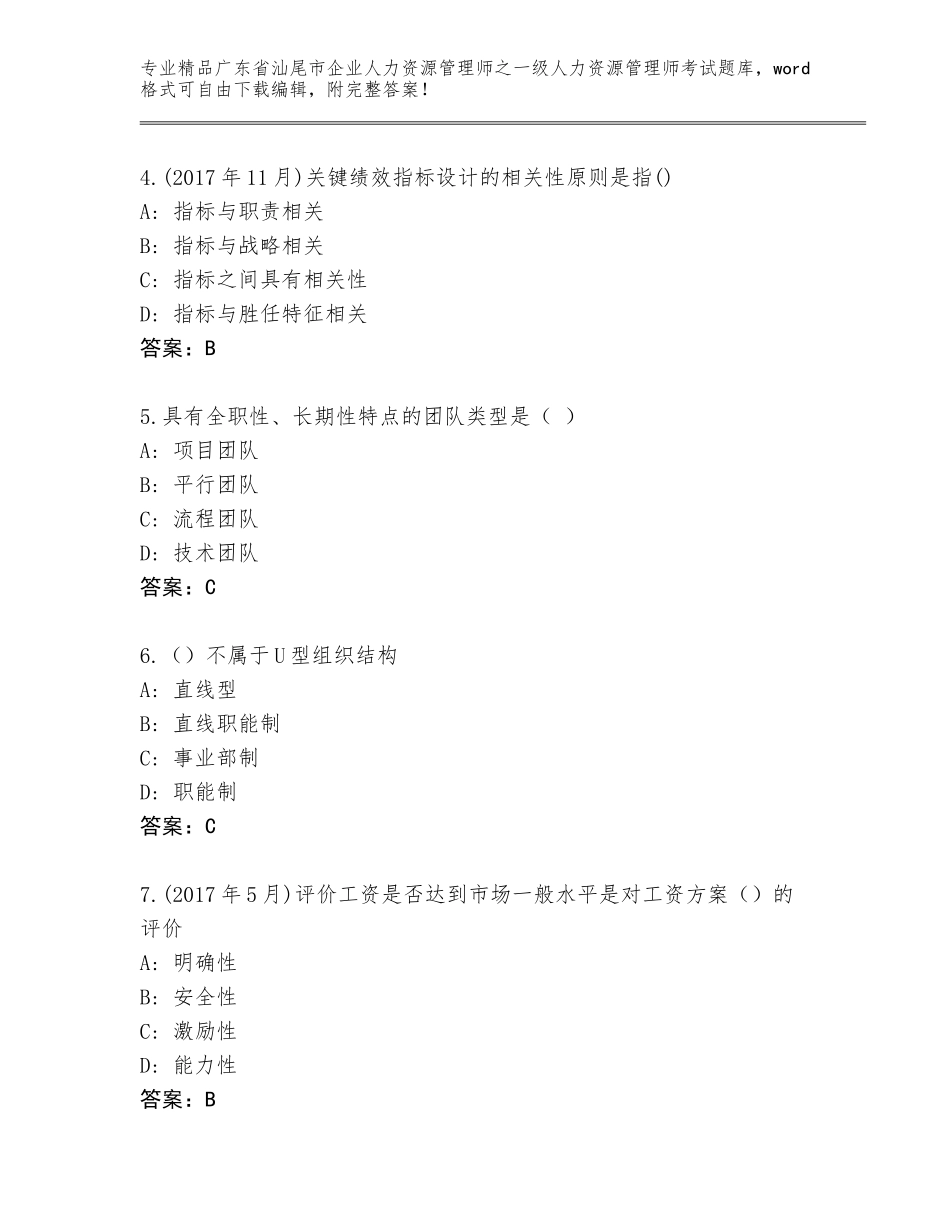 专业精品广东省汕尾市企业人力资源管理师之一级人力资源管理师考试题库，word格式可自由下载编辑，附完整答案！

4.(2017年11月)关键绩效指标设计的相关性原则是指()
A：指标与职责相关
B：指标与战略相关
C：指标之间具有相关性
D：指标与胜任特征相关
答案：B

5.具有全职性、长期性特点的团队类型是（ ）
A：项目团队
B：平行团队
C：流程团队
D：技术团队
答案：C

6.（）不属于U型组织结构
A：直线型
B：直线职能制
C：事业部制
D：职能制
答案：C

7.(2017年5月)评价工资是否达到市场一般水平是对工资方案（）的评价
A：明确性
B：安全性
C：激励性
D：能力性
答案：B